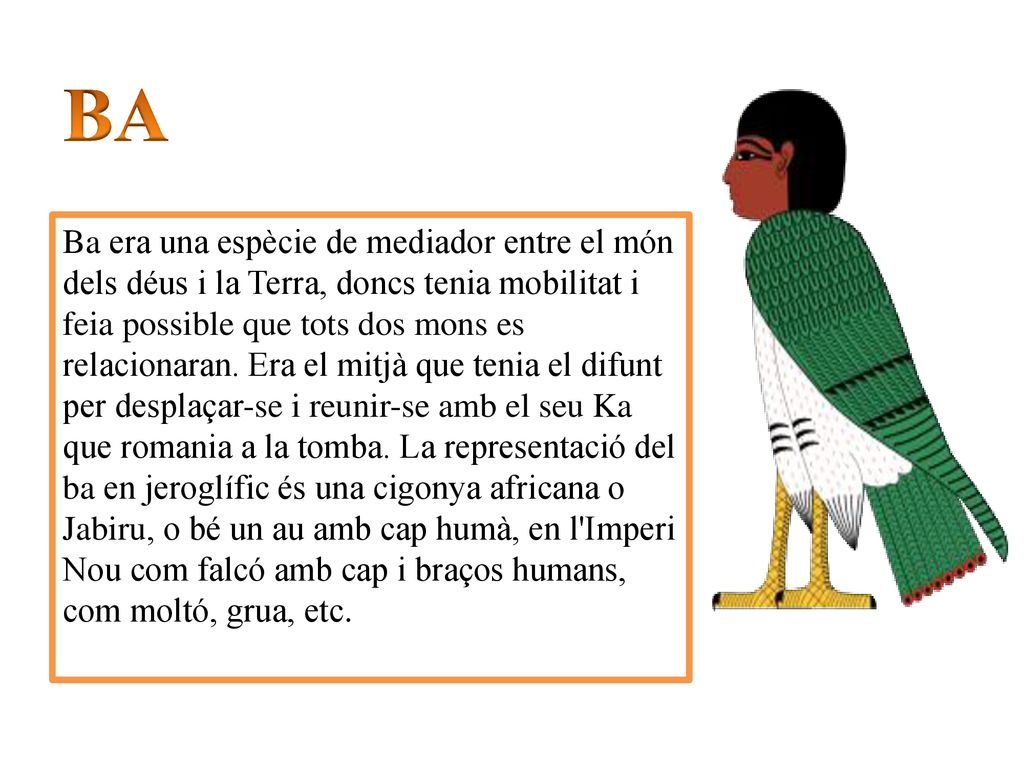 BA

Ba era una espècie de mediador entre el món dels déus i la Terra, doncs tenia mobilitat i feia possible que tots dos mons es relacionaran. Era el mitjà que tenia el difunt per desplaçar-se i reunir-se amb el seu Ka que romania a la tomba. La representació del ba en jeroglífic és una cigonya africana o Jabiru, o bé un au amb cap humà, en l'Imperi Nou com falcó amb cap i braços humans, com moltó, grua, etc.